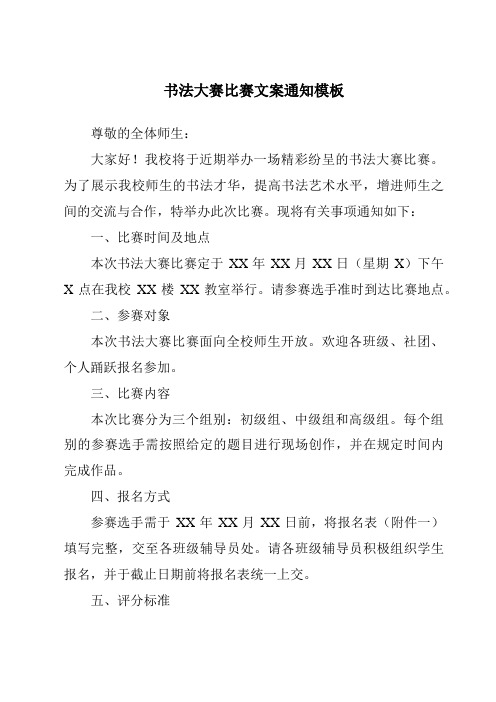 书法大赛比赛文案通知模板

尊敬的全体师生：

大家好！我校将于近期举办一场精彩纷呈的书法大赛比赛。为了展示我校师生的书法才华，提高书法艺术水平，增进师生之间的交流与合作，特举办此次比赛。现将有关事项通知如下：

一、比赛时间及地点

本次书法大赛比赛定于 XX 年 XX 月 XX 日（星期 X）下午 X 点在我校 XX 楼 XX 教室举行。请参赛选手准时到达比赛地点。

二、参赛对象

本次书法大赛比赛面向全校师生开放。欢迎各班级、社团、个人踊跃报名参加。

三、比赛内容

本次比赛分为三个组别：初级组、中级组和高级组。每个组别的参赛选手需按照给定的题目进行现场创作，并在规定时间内完成作品。

四、报名方式

参赛选手需于 XX 年 XX 月 XX 日前，将报名表（附件一）填写完整，交至各班级辅导员处。请各班级辅导员积极组织学生报名，并于截止日期前将报名表统一上交。

五、评分标准